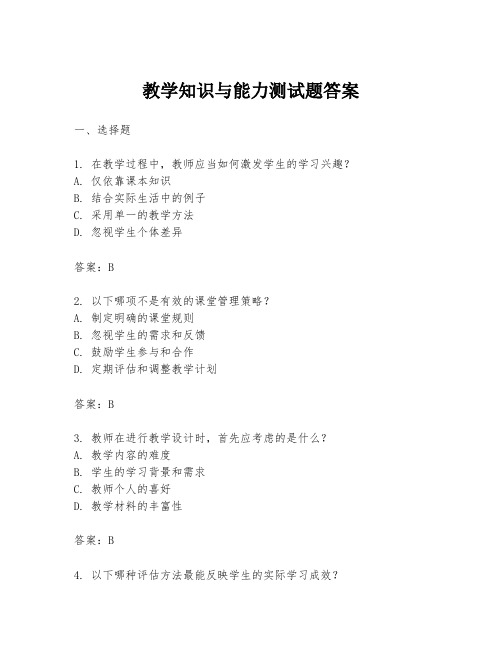 教学知识与能力测试题答案

一、选择题

1. 在教学过程中，教师应当如何激发学生的学习兴趣？
A. 仅依靠课本知识
B. 结合实际生活中的例子
C. 采用单一的教学方法
D. 忽视学生个体差异

答案：B

2. 以下哪项不是有效的课堂管理策略？
A. 制定明确的课堂规则
B. 忽视学生的需求和反馈
C. 鼓励学生参与和合作
D. 定期评估和调整教学计划

答案：B

3. 教师在进行教学设计时，首先应考虑的是什么？
A. 教学内容的难度
B. 学生的学习背景和需求
C. 教师个人的喜好
D. 教学材料的丰富性

答案：B

4. 以下哪种评估方法最能反映学生的实际学习成效？